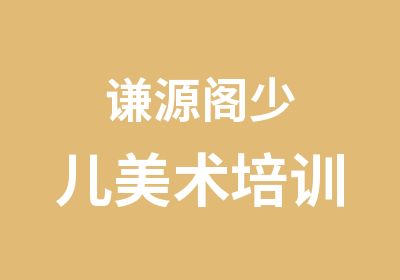 谦源阁少
儿美术培训